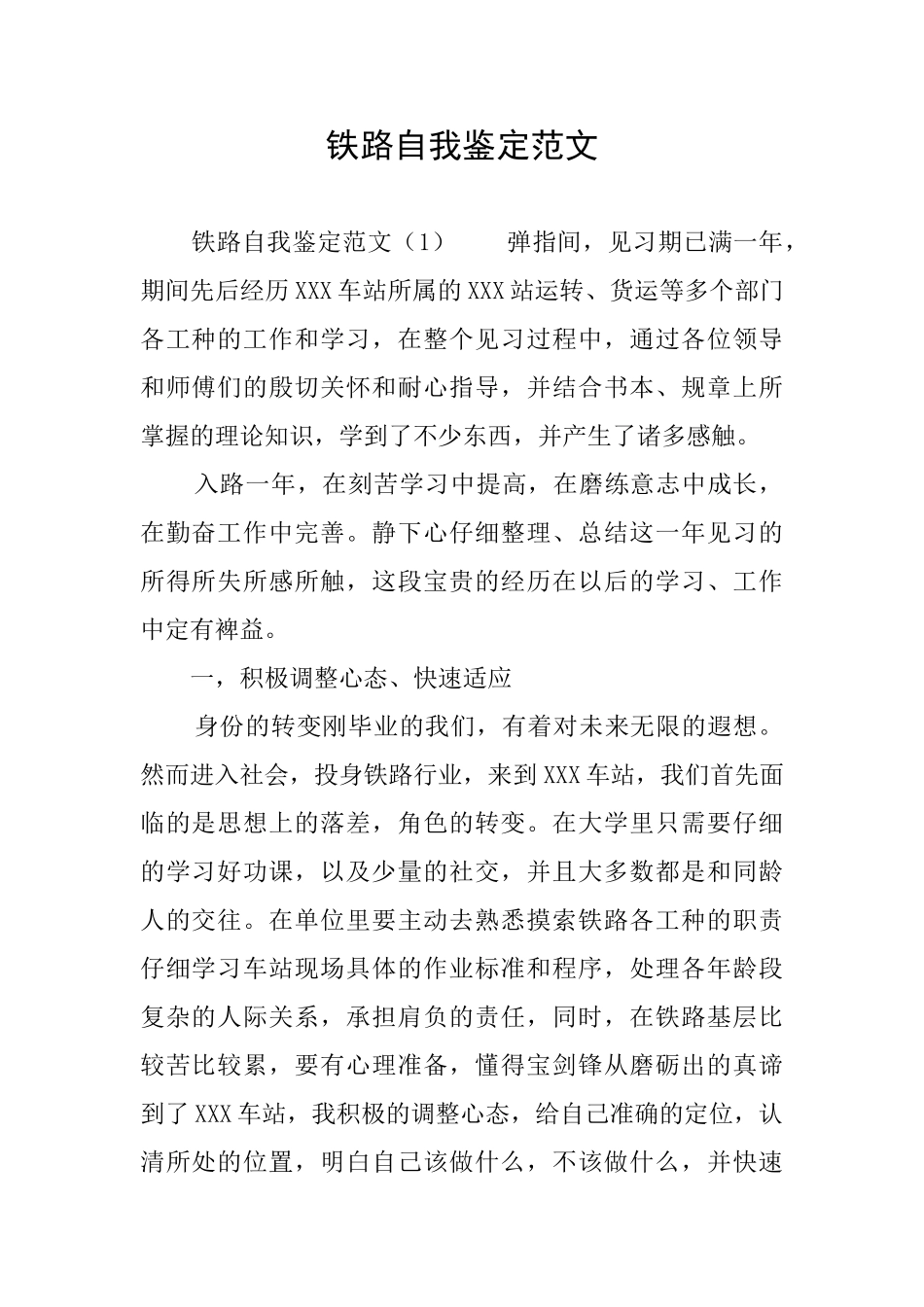 铁路自我鉴定范文

铁路自我鉴定范文（1）　　弹指间，见习期已满一年，期间先后经历XXX车站所属的XXX站运转、货运等多个部门各工种的工作和学习，在整个见习过程中，通过各位领导和师傅们的殷切关怀和耐心指导，并结合书本、规章上所掌握的理论知识，学到了不少东西，并产生了诸多感触。

入路一年，在刻苦学习中提高，在磨练意志中成长，在勤奋工作中完善。静下心仔细整理、总结这一年见习的所得所失所感所触，这段宝贵的经历在以后的学习、工作中定有裨益。

一，积极调整心态、快速适应

身份的转变刚毕业的我们，有着对未来无限的遐想。然而进入社会，投身铁路行业，来到XXX车站，我们首先面临的是思想上的落差，角色的转变。在大学里只需要仔细的学习好功课，以及少量的社交，并且大多数都是和同龄人的交往。在单位里要主动去熟悉摸索铁路各工种的职责仔细学习车站现场具体的作业标准和程序，处理各年龄段复杂的人际关系，承担肩负的责任，同时，在铁路基层比较苦比较累，要有心理准备，懂得宝剑锋从磨砺出的真谛到了XXX车站，我积极的调整心态，给自己准确的定位，认清所处的位置，明白自己该做什么，不该做什么，并快速